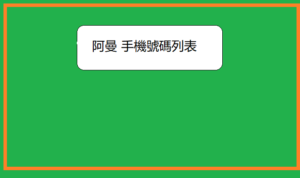 阿曼 手機號碼列表